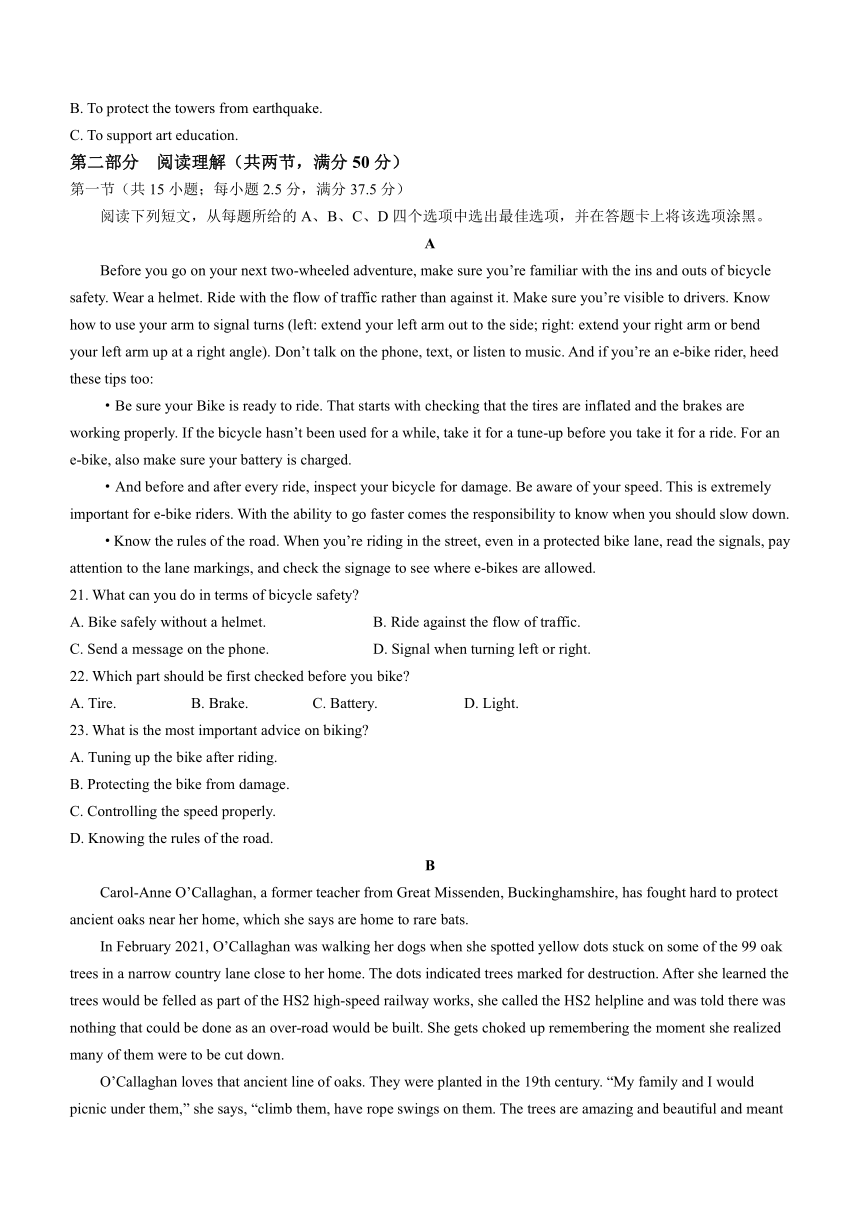 B. To protect the towers from earthquake.
C. To support art education.
第二部分　阅读理解（共两节，满分 50 分）
第一节（共 15 小题；每小题 2.5 分，满分 37.5 分）
阅读下列短文，从每题所给的 A、B、C、D 四个选项中选出最佳选项，并在答题卡上将该选项涂黑。
A
Before you go on your next two-wheeled adventure, make sure you’re familiar with the ins and outs of bicycle safety. Wear a helmet. Ride with the flow of traffic rather than against it. Make sure you’re visible to drivers. Know how to use your arm to signal turns (left: extend your left arm out to the side; right: extend your right arm or bend your left arm up at a right angle). Don’t talk on the phone, text, or listen to music. And if you’re an e-bike rider, heed these tips too:
• Be sure your Bike is ready to ride. That starts with checking that the tires are inflated and the brakes are working properly. If the bicycle hasn’t been used for a while, take it for a tune-up before you take it for a ride. For an e-bike, also make sure your battery is charged.
• And before and after every ride, inspect your bicycle for damage. Be aware of your speed. This is extremely important for e-bike riders. With the ability to go faster comes the responsibility to know when you should slow down.
• Know the rules of the road. When you’re riding in the street, even in a protected bike lane, read the signals, pay attention to the lane markings, and check the signage to see where e-bikes are allowed.
21. What can you do in terms of bicycle safety?
A. Bike safely without a helmet.
B. Ride against the flow of traffic.
C. Send a message on the phone.
D. Signal when turning left or right.
22. Which part should be first checked before you bike?
A. Tire.
B. Brake.
C. Battery.
D. Light.
23. What is the most important advice on biking?
A. Tuning up the bike after riding.
B. Protecting the bike from damage.
C. Controlling the speed properly.
D. Knowing the rules of the road.
B
Carol-Anne O’Callaghan, a former teacher from Great Missenden, Buckinghamshire, has fought hard to protect ancient oaks near her home, which she says are home to rare bats.
In February 2021, O’Callaghan was walking her dogs when she spotted yellow dots stuck on some of the 99 oak trees in a narrow country lane close to her home. The dots indicated trees marked for destruction. After she learned the trees would be felled as part of the HS2 high-speed railway works, she called the HS2 helpline and was told there was nothing that could be done as an over-road would be built. She gets choked up remembering the moment she realized many of them were to be cut down.
O’Callaghan loves that ancient line of oaks. They were planted in the 19th century. “My family and I would picnic under them,” she says, “climb them, have rope swings on them. The trees are amazing and beautiful and meant